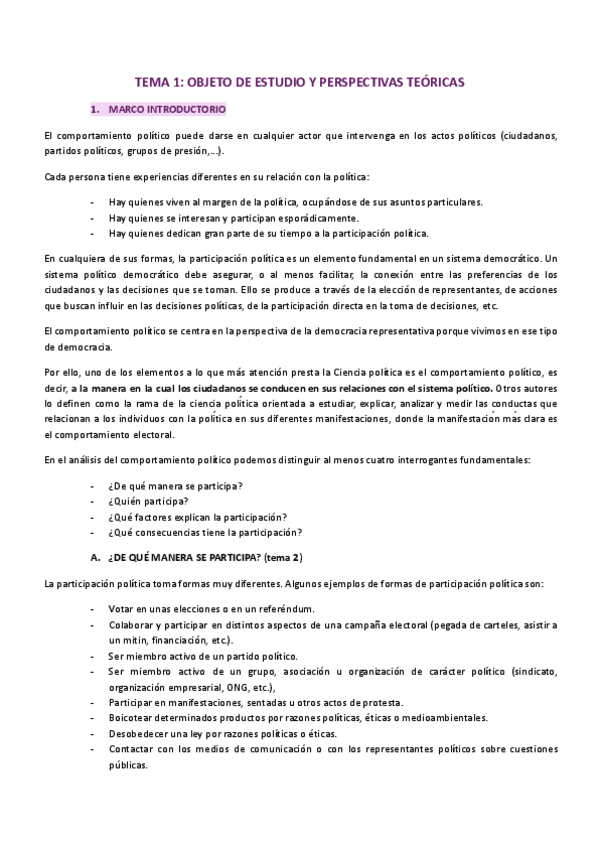 TEMA 1: OBJETO DE ESTUDIO Y PERSPECTIVAS TEÓRICAS

1. MARCO INTRODUCTORIO

El comportamiento político puede darse en cualquier actor que intervenga en los actos políticos (ciudadanos, partidos políticos, grupos de presión,…).

Cada persona tiene experiencias diferentes en su relación con la política:

- Hay quienes viven al margen de la política, ocupándose de sus asuntos particulares.
- Hay quienes se interesan y participan esporádicamente.
- Hay quienes dedican gran parte de su tiempo a la participación política.

En cualquiera de sus formas, la participación política es un elemento fundamental en un sistema democrático. Un sistema político democrático debe asegurar, o al menos facilitar, la conexión entre las preferencias de los ciudadanos y las decisiones que se toman. Ello se produce a través de la elección de representantes, de acciones que buscan influir en las decisiones políticas, de la participación directa en la toma de decisiones, etc.

El comportamiento político se centra en la perspectiva de la democracia representativa porque vivimos en ese tipo de democracia.

Por ello, uno de los elementos a lo que más atención presta la Ciencia política es el comportamiento político, es decir, a la manera en la cual los ciudadanos se conducen en sus relaciones con el sistema político. Otros autores lo definen como la rama de la ciencia política orientada a estudiar, explicar, analizar y medir las conductas que relacionan a los individuos con la política en sus diferentes manifestaciones, donde la manifestación más clara es el comportamiento electoral.

En el análisis del comportamiento político podemos distinguir al menos cuatro interrogantes fundamentales:

- ¿De qué manera se participa?
- ¿Quién participa?
- ¿Qué factores explican la participación?
- ¿Qué consecuencias tiene la participación?

A. ¿DE QUÉ MANERA SE PARTICIPA? (tema 2)

La participación política toma formas muy diferentes. Algunos ejemplos de formas de participación política son:

- Votar en unas elecciones o en un referéndum.
- Colaborar y participar en distintos aspectos de una campaña electoral (pegada de carteles, asistir a un mitin, financiación, etc.).
- Ser miembro activo de un partido político.
- Ser miembro activo de un grupo, asociación u organización de carácter político (sindicato, organización empresarial, ONG, etc.),
- Participar en manifestaciones, sentadas u otros actos de protesta.
- Boicotear determinados productos por razones políticas, éticas o medioambientales.
- Desobedecer una ley por razones políticas o éticas.
- Contactar con los medios de comunicación o con los representantes políticos sobre cuestiones públicas.